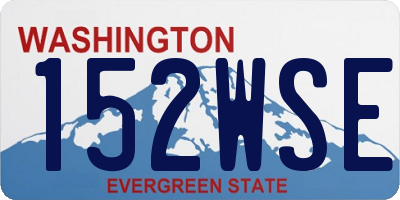 WASHINGTON
152WSE
EVERGREEN STATE